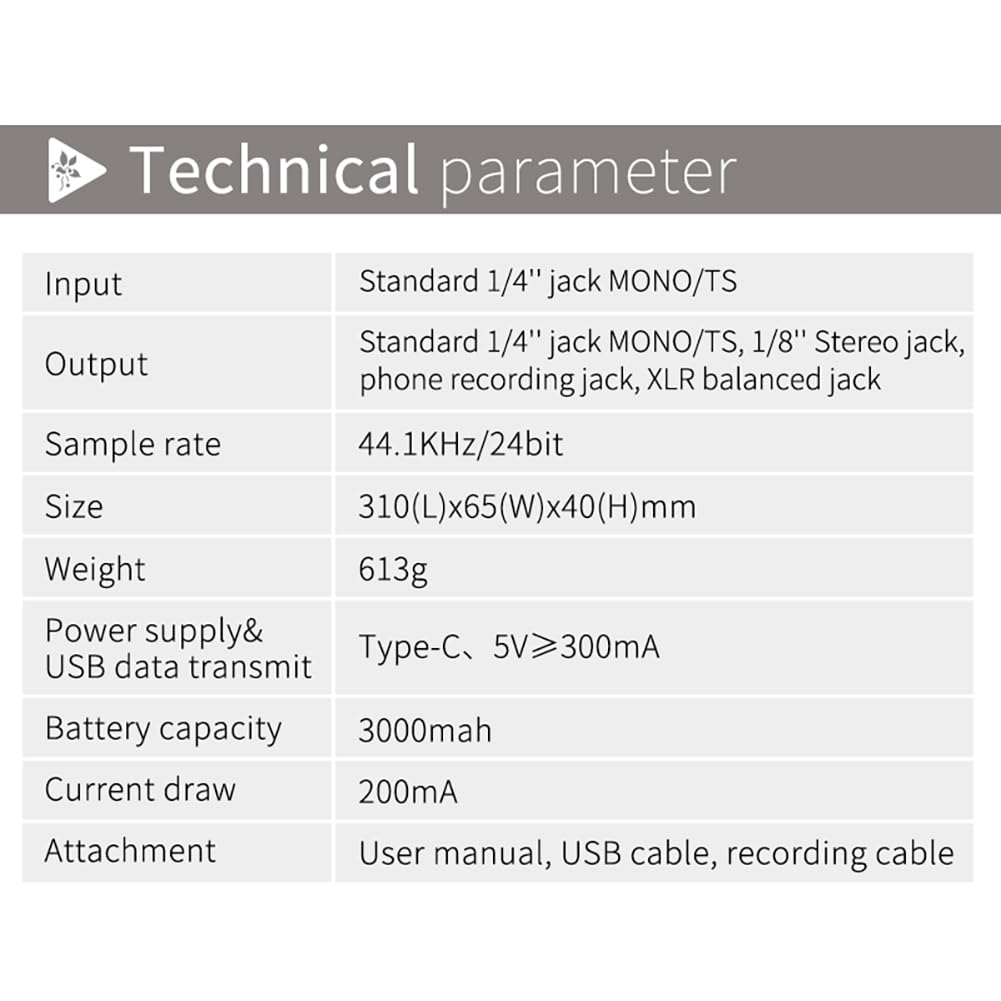 Technical parameter

| | |
|---|---|
| Input | Standard 1/4'' jack MONO/TS |
| Output | Standard 1/4'' jack MONO/TS, 1/8'' Stereo jack, phone recording jack, XLR balanced jack |
| Sample rate | 44.1KHz/24bit |
| Size | 310(L)x65(W)x40(H)mm |
| Weight | 613g |
| Power supply& USB data transmit | Type-C、5V≥300mA |
| Battery capacity | 3000mah |
| Current draw | 200mA |
| Attachment | User manual, USB cable, recording cable |